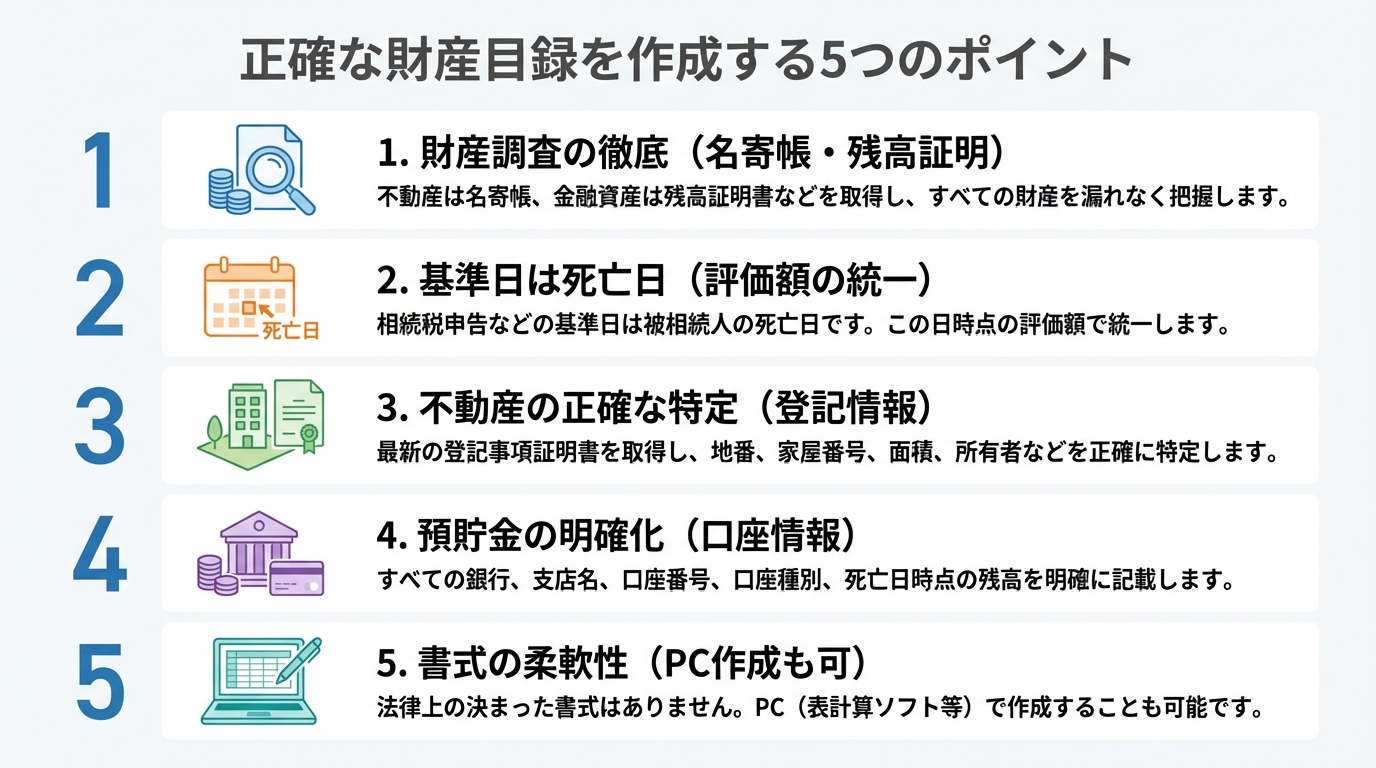 正確な財産目録を作成する5つのポイント

1

1. 財産調査の徹底（名寄帳・残高証明）

不動産は名寄帳、金融資産は残高証明書などを取得し、すべての財産を漏れなく把握します。

2

死亡日

2. 基準日は死亡日（評価額の統一）

相続税申告などの基準日は被相続人の死亡日です。この日時点の評価額で統一します。

3

3. 不動産の正確な特定（登記情報）

最新の登記事項証明書を取得し、地番、家屋番号、面積、所有者などを正確に特定します。

4

4. 預貯金の明確化（口座情報）

すべての銀行、支店名、口座番号、口座種別、死亡日時点の残高を明確に記載します。

5

5. 書式の柔軟性（PC作成も可）

法律上の決まった書式はありません。PC（表計算ソフト等）で作成することも可能です。